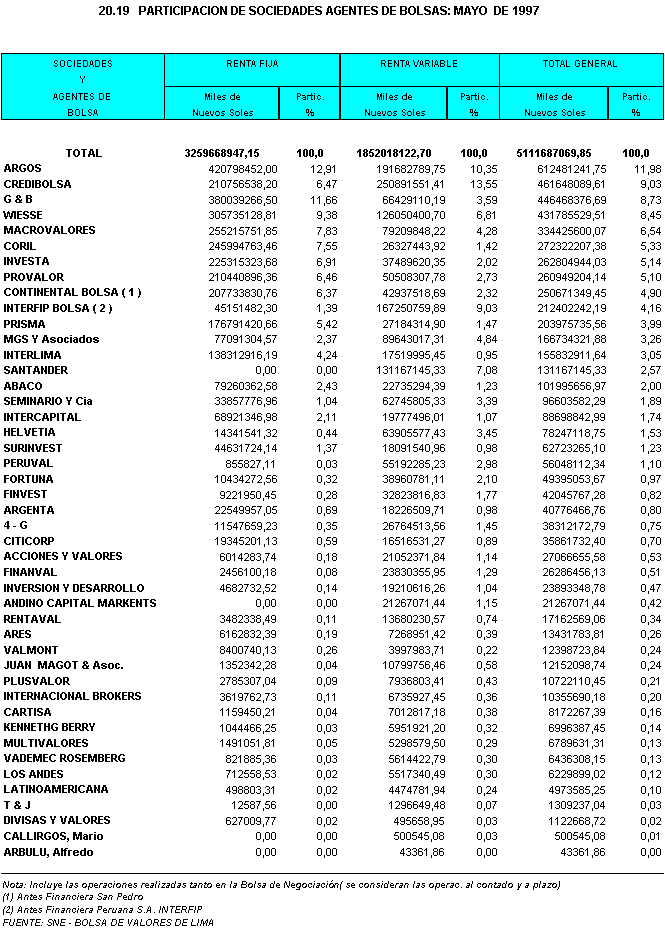 20.19 PARTICIPACION DE SOCIEDADES AGENTES DE BOLSAS: MAYO DE 1997

| SOCIEDADES Y AGENTES DE BOLSA | RENTA FIJA Miles de Nuevos Soles | RENTA FIJA Partic. % | RENTA VARIABLE Miles de Nuevos Soles | RENTA VARIABLE Partic. % | TOTAL GENERAL Miles de Nuevos Soles | TOTAL GENERAL Partic. % |
|---|---|---|---|---|---|---|
| TOTAL | 3259668947,15 | 100,0 | 1852018122,70 | 100,0 | 5111687069,85 | 100,0 |
| ARGOS | 420798452,00 | 12,91 | 191682789,75 | 10,35 | 612481241,75 | 11,98 |
| CREDIBOLSA | 210756538,20 | 6,47 | 250891551,41 | 13,55 | 461648089,61 | 9,03 |
| G & B | 380039266,50 | 11,66 | 66429110,19 | 3,59 | 446468376,69 | 8,73 |
| WIESSE | 305735128,81 | 9,38 | 126050400,70 | 6,81 | 431785529,51 | 8,45 |
| MACROVALORES | 255215751,85 | 7,83 | 79209848,22 | 4,28 | 334425600,07 | 6,54 |
| CORIL | 245994763,46 | 7,55 | 26327443,92 | 1,42 | 272322207,38 | 5,33 |
| INVESTA | 225315323,68 | 6,91 | 37489620,35 | 2,02 | 262804944,03 | 5,14 |
| PROVALOR | 210440896,36 | 6,46 | 50508307,78 | 2,73 | 260949204,14 | 5,10 |
| CONTINENTAL BOLSA ( 1 ) | 207733830,76 | 6,37 | 42937518,69 | 2,32 | 250671349,45 | 4,90 |
| INTERFIP BOLSA ( 2 ) | 45151482,30 | 1,39 | 167250759,89 | 9,03 | 212402242,19 | 4,16 |
| PRISMA | 176791420,66 | 5,42 | 27184314,90 | 1,47 | 203975735,56 | 3,99 |
| MGS Y Asociados | 77091304,57 | 2,37 | 89643017,31 | 4,84 | 166734321,88 | 3,26 |
| INTERLIMA | 138312916,19 | 4,24 | 17519995,45 | 0,95 | 155832911,64 | 3,05 |
| SANTANDER | 0,00 | 0,00 | 131167145,33 | 7,08 | 131167145,33 | 2,57 |
| ABACO | 79260362,58 | 2,43 | 22735294,39 | 1,23 | 101995656,97 | 2,00 |
| SEMINARIO Y Cia | 33857776,96 | 1,04 | 62745805,33 | 3,39 | 96603582,29 | 1,89 |
| INTERCAPITAL | 68921346,98 | 2,11 | 19777496,01 | 1,07 | 88698842,99 | 1,74 |
| HELVETIA | 14341541,32 | 0,44 | 63905577,43 | 3,45 | 78247118,75 | 1,53 |
| SURINVEST | 44631724,14 | 1,37 | 18091540,96 | 0,98 | 62723265,10 | 1,23 |
| PERUVAL | 855827,11 | 0,03 | 55192285,23 | 2,98 | 56048112,34 | 1,10 |
| FORTUNA | 10434272,56 | 0,32 | 38960781,11 | 2,10 | 49395053,67 | 0,97 |
| FINVEST | 9221950,45 | 0,28 | 32823816,83 | 1,77 | 42045767,28 | 0,82 |
| ARGENTA | 22549957,05 | 0,69 | 18226509,71 | 0,98 | 40776466,76 | 0,80 |
| 4 - G | 11547659,23 | 0,35 | 26764513,56 | 1,45 | 38312172,79 | 0,75 |
| CITICORP | 19345201,13 | 0,59 | 16516531,27 | 0,89 | 35861732,40 | 0,70 |
| ACCIONES Y VALORES | 6014283,74 | 0,18 | 21052371,84 | 1,14 | 27066655,58 | 0,53 |
| FINANVAL | 2456100,18 | 0,08 | 23830355,95 | 1,29 | 26286456,13 | 0,51 |
| INVERSION Y DESARROLLO | 4682732,52 | 0,14 | 19210616,26 | 1,04 | 23893348,78 | 0,47 |
| ANDINO CAPITAL MARKENTS | 0,00 | 0,00 | 21267071,44 | 1,15 | 21267071,44 | 0,42 |
| RENTAVAL | 3482338,49 | 0,11 | 13680230,57 | 0,74 | 17162569,06 | 0,34 |
| ARES | 6162832,39 | 0,19 | 7268951,42 | 0,39 | 13431783,81 | 0,26 |
| VALMONT | 8400740,13 | 0,26 | 3997983,71 | 0,22 | 12398723,84 | 0,24 |
| JUAN MAGOT & Asoc. | 1352342,28 | 0,04 | 10799756,46 | 0,58 | 12152098,74 | 0,24 |
| PLUSVALOR | 2785307,04 | 0,09 | 7936803,41 | 0,43 | 10722110,45 | 0,21 |
| INTERNACIONAL BROKERS | 3619762,73 | 0,11 | 6735927,45 | 0,36 | 10355690,18 | 0,20 |
| CARTISA | 1159450,21 | 0,04 | 7012817,18 | 0,38 | 8172267,39 | 0,16 |
| KENNETHG BERRY | 1044466,25 | 0,03 | 5951921,20 | 0,32 | 6996387,45 | 0,14 |
| MULTIVALORES | 1491051,81 | 0,05 | 5298579,50 | 0,29 | 6789631,31 | 0,13 |
| VADEMEC ROSEMBERG | 821885,36 | 0,03 | 5614422,79 | 0,30 | 6436308,15 | 0,13 |
| LOS ANDES | 712558,53 | 0,02 | 5517340,49 | 0,30 | 6229899,02 | 0,12 |
| LATINOAMERICANA | 498803,31 | 0,02 | 4474781,94 | 0,24 | 4973585,25 | 0,10 |
| T & J | 12587,56 | 0,00 | 1296649,48 | 0,07 | 1309237,04 | 0,03 |
| DIVISAS Y VALORES | 627009,77 | 0,02 | 495658,95 | 0,03 | 1122668,72 | 0,02 |
| CALLIRGOS, Mario | 0,00 | 0,00 | 500545,08 | 0,03 | 500545,08 | 0,01 |
| ARBULU, Alfredo | 0,00 | 0,00 | 43361,86 | 0,00 | 43361,86 | 0,00 |

Nota: Incluye las operaciones realizadas tanto en la Bolsa de Negociación( se consideran las operac. al contado y a plazo)
(1) Antes Financiera San Pedro
(2) Antes Financiera Peruana S.A. INTERFIP
FUENTE: SNE - BOLSA DE VALORES DE LIMA